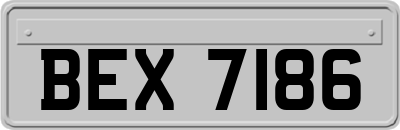 BEX 7186